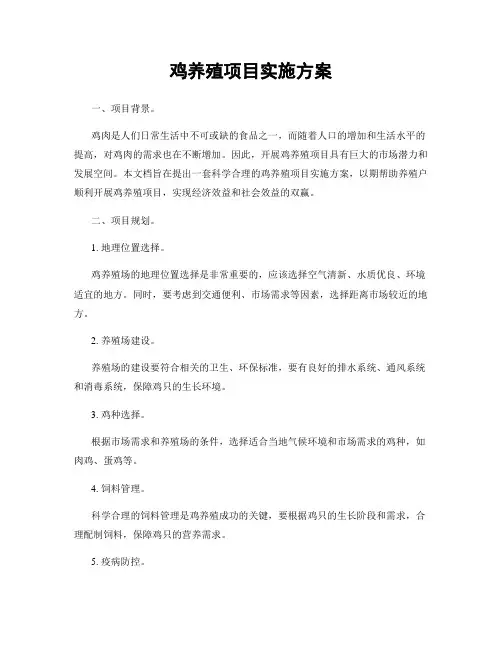 鸡养殖项目实施方案

一、项目背景。

鸡肉是人们日常生活中不可或缺的食品之一，而随着人口的增加和生活水平的提高，对鸡肉的需求也在不断增加。因此，开展鸡养殖项目具有巨大的市场潜力和发展空间。本文档旨在提出一套科学合理的鸡养殖项目实施方案，以期帮助养殖户顺利开展鸡养殖项目，实现经济效益和社会效益的双赢。

二、项目规划。

1. 地理位置选择。

鸡养殖场的地理位置选择是非常重要的，应该选择空气清新、水质优良、环境适宜的地方。同时，要考虑到交通便利、市场需求等因素，选择距离市场较近的地方。

2. 养殖场建设。

养殖场的建设要符合相关的卫生、环保标准，要有良好的排水系统、通风系统和消毒系统，保障鸡只的生长环境。

3. 鸡种选择。

根据市场需求和养殖场的条件，选择适合当地气候环境和市场需求的鸡种，如肉鸡、蛋鸡等。

4. 饲料管理。

科学合理的饲料管理是鸡养殖成功的关键，要根据鸡只的生长阶段和需求，合理配制饲料，保障鸡只的营养需求。

5. 疾病防控。